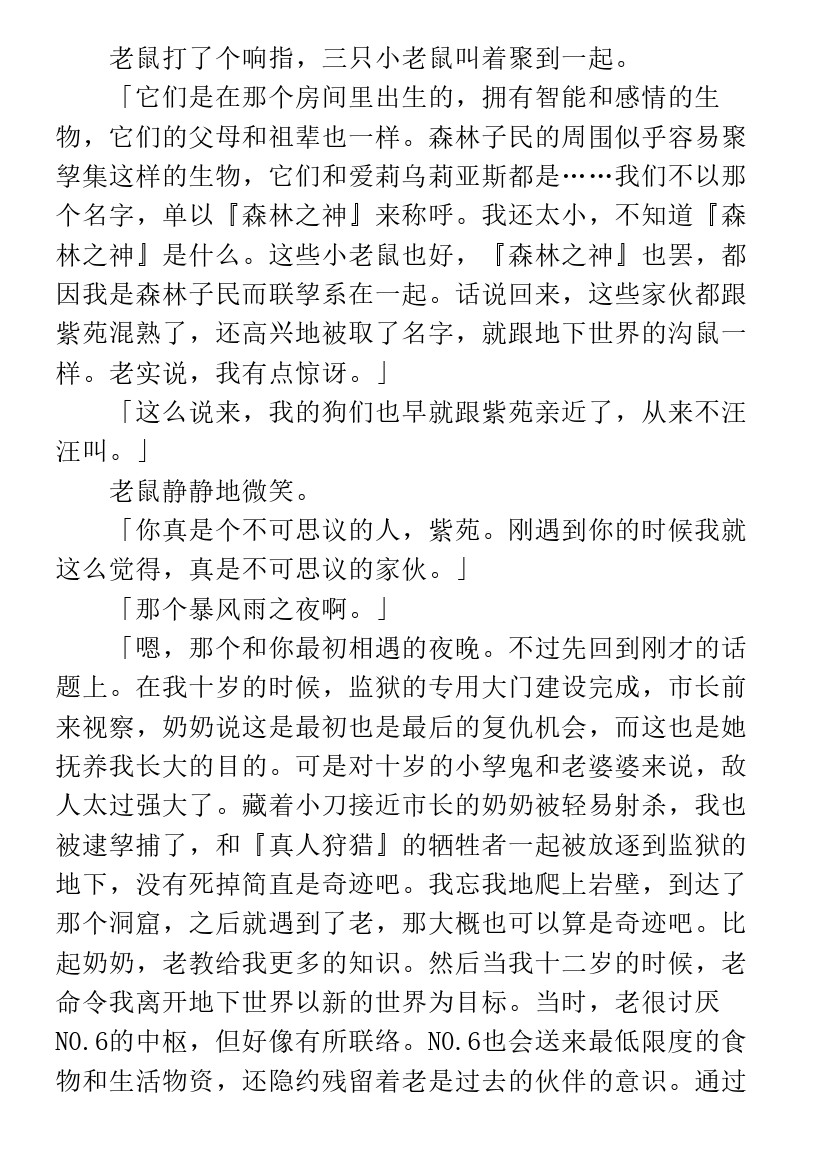 老鼠打了个响指，三只小老鼠叫着聚到一起。

「它们是在那个房间里出生的，拥有智能和感情的生物，它们的父母和祖辈也一样。森林子民的周围似乎容易聚挐集这样的生物，它们和爱莉乌莉亚斯都是……我们不以那个名字，单以『森林之神』来称呼。我还太小，不知道『森林之神』是什么。这些小老鼠也好，『森林之神』也罢，都因我是森林子民而联挐系在一起。话说回来，这些家伙都跟紫苑混熟了，还高兴地被取了名字，就跟地下世界的沟鼠一样。老实说，我有点惊讶。」

「这么说来，我的狗们也早就跟紫苑亲近了，从来不汪汪叫。」

老鼠静静地微笑。

「你真是个不可思议的人，紫苑。刚遇到你的时候我就这么觉得，真是不可思议的家伙。」

「那个暴风雨之夜啊。」

「嗯，那个和你最初相遇的夜晚。不过先回到刚才的话题上。在我十岁的时候，监狱的专用大门建设完成，市长前来视察，奶奶说这是最初也是最后的复仇机会，而这也是她抚养我长大的目的。可是对十岁的小挐鬼和老婆婆来说，敌人太过强大了。藏着小刀接近市长的奶奶被轻易射杀，我也被逮挐捕了，和『真人狩猎』的牺牲者一起被放逐到监狱的地下，没有死掉简直是奇迹吧。我忘我地爬上岩壁，到达了那个洞窟，之后就遇到了老，那大概也可以算是奇迹吧。比起奶奶，老教给我更多的知识。然后当我十二岁的时候，老命令我离开地下世界以新的世界为目标。当时，老很讨厌NO.6的中枢，但好像有所联络。NO.6也会送来最低限度的食物和生活物资，还隐约残留着老是过去的伙伴的意识。通过